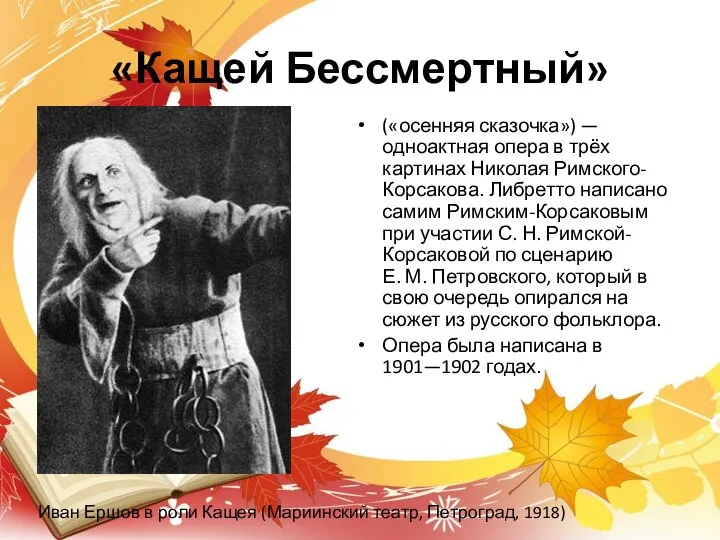 «Кащей Бессмертный»

• («осенняя сказочка») — одноактная опера в трёх картинах Николая Римского-Корсакова. Либретто написано самим Римским-Корсаковым при участии С. Н. Римской-Корсаковой по сценарию Е. М. Петровского, который в свою очередь опирался на сюжет из русского фольклора.

• Опера была написана в 1901—1902 годах.

Иван Ершов в роли Кащея (Мариинский театр, Петроград, 1918)